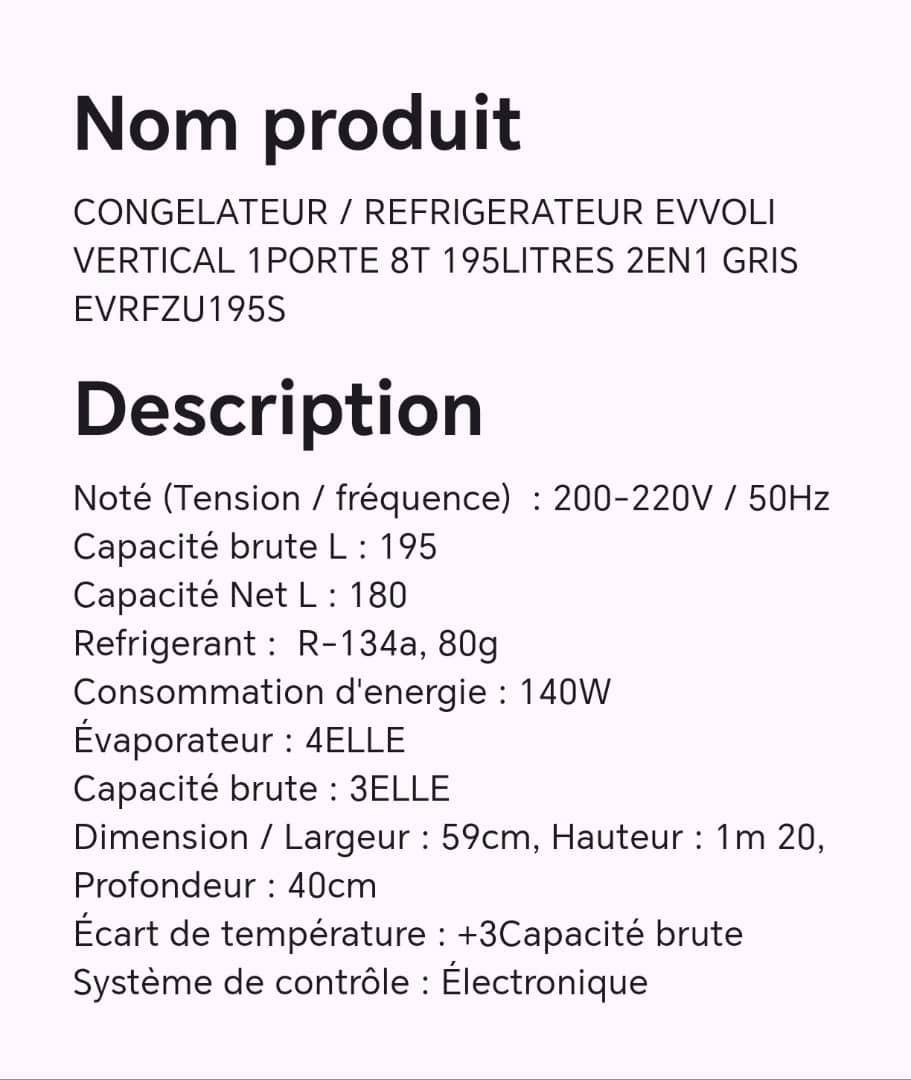 Nom produit

CONGELATEUR / REFRIGERATEUR EVVOLI VERTICAL 1PORTE 8T 195LITRES 2EN1 GRIS EVRFZU195S

Description

Noté (Tension / fréquence)  : 200-220V / 50Hz
Capacité brute L : 195
Capacité Net L : 180
Refrigerant :  R-134a, 80g
Consommation d'energie : 140W
Évaporateur : 4ELLE
Capacité brute : 3ELLE
Dimension / Largeur : 59cm, Hauteur : 1m 20, Profondeur : 40cm
Écart de température : +3Capacité brute
Système de contrôle : Électronique